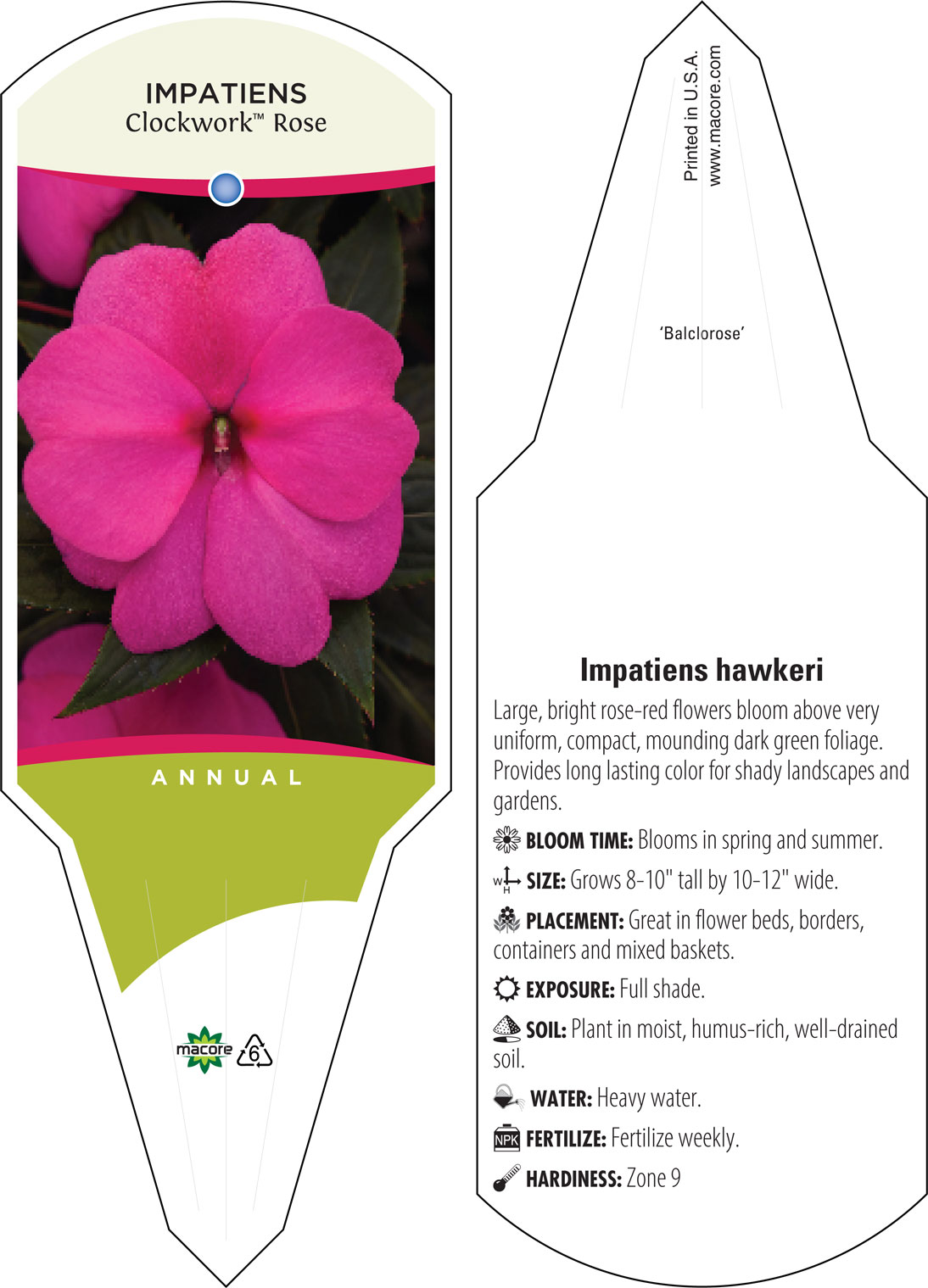 IMPATIENS
Clockwork™ Rose

ANNUAL

macore 6

Printed in U.S.A.
www.macore.com

'Balclorose'

Impatiens hawkeri

Large, bright rose-red flowers bloom above very uniform, compact, mounding dark green foliage. Provides long lasting color for shady landscapes and gardens.

BLOOM TIME: Blooms in spring and summer.

W H SIZE: Grows 8-10" tall by 10-12" wide.

PLACEMENT: Great in flower beds, borders, containers and mixed baskets.

EXPOSURE: Full shade.

SOIL: Plant in moist, humus-rich, well-drained soil.

WATER: Heavy water.

NPK FERTILIZE: Fertilize weekly.

HARDINESS: Zone 9